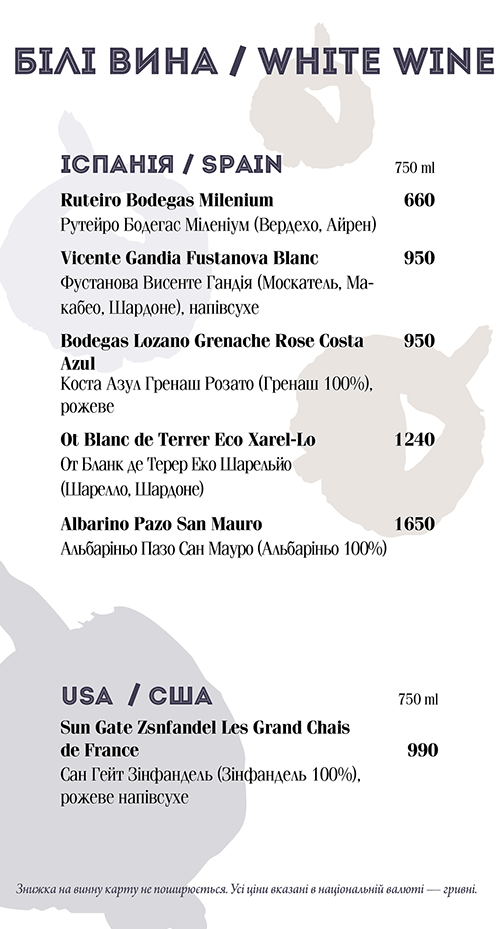 БІЛІ ВИНА / WHITE WINE

ІСПАНІЯ / SPAIN 750 ml

Ruteiro Bodegas Milenium 660
Рутейро Бодегас Міленіум (Вердехо, Айрен)

Vicente Gandia Fustanova Blanc 950
Фустанова Висенте Гандія (Москатель, Макабео, Шардоне), напівсухе

Bodegas Lozano Grenache Rose Costa Azul 950
Коста Азул Гренаш Розато (Гренаш 100%), рожеве

Ot Blanc de Terrer Eco Xarel-Lo 1240
От Бланк де Терер Еко Шарельйо (Шарелло, Шардоне)

Albarino Pazo San Mauro 1650
Альбаріньо Пазо Сан Мауро (Альбаріньо 100%)

USA / США 750 ml

Sun Gate Zsnfandel Les Grand Chais de France 990
Сан Гейт Зінфандель (Зінфандель 100%), рожеве напівсухе

Знижка на винну карту не поширюється. Усі ціни вказані в національній валюті — гривні.